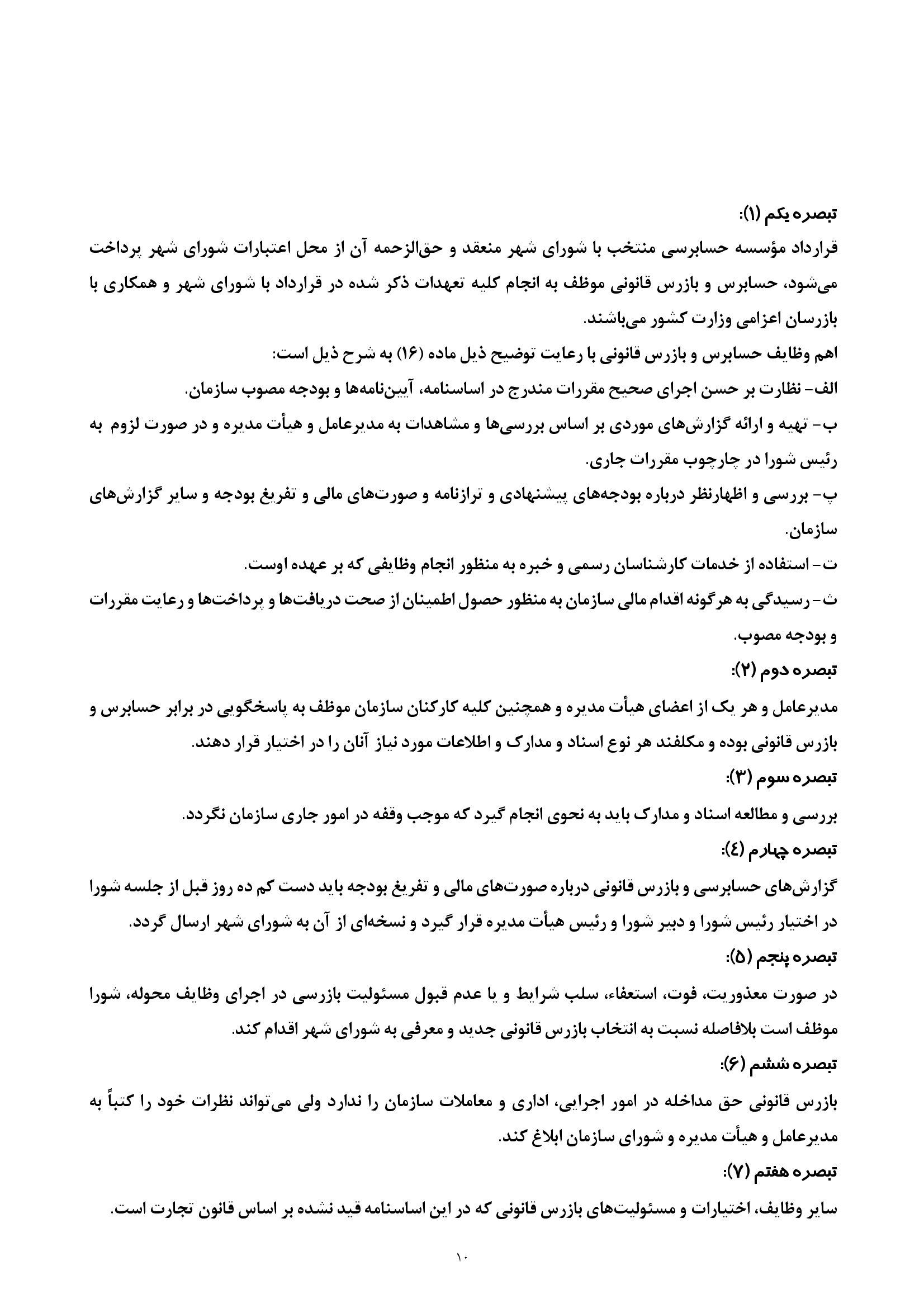 تبصره یکم (۱):
قرارداد مؤسسه حسابرسی منتخب با شورای شهر منعقد و حق‌الزحمه آن از محل اعتبارات شورای شهر پرداخت می‌شود، حسابرس و بازرس قانونی موظف به انجام کلیه تعهدات ذکر شده در قرارداد با شورای شهر و همکاری با بازرسان اعزامی وزارت کشور می‌باشند.
اهم وظایف حسابرس و بازرس قانونی با رعایت توضیح ذیل ماده (۱۶) به شرح ذیل است:
الف- نظارت بر حسن اجرای صحیح مقررات مندرج در اساسنامه، آیین‌نامه‌ها و بودجه مصوب سازمان.
ب- تهیه و ارائه گزارش‌های موردی بر اساس بررسی‌ها و مشاهدات به مدیرعامل و هیأت مدیره و در صورت لزوم به رئیس شورا در چارچوب مقررات جاری.
پ- بررسی و اظهارنظر درباره بودجه‌های پیشنهادی و ترازنامه و صورت‌های مالی و تفریغ بودجه و سایر گزارش‌های سازمان.
ت- استفاده از خدمات کارشناسان رسمی و خبره به منظور انجام وظایفی که بر عهده اوست.
ث- رسیدگی به هرگونه اقدام مالی سازمان به منظور حصول اطمینان از صحت دریافت‌ها و پرداخت‌ها و رعایت مقررات و بودجه مصوب.
تبصره دوم (۲):
مدیرعامل و هر یک از اعضای هیأت مدیره و همچنین کلیه کارکنان سازمان موظف به پاسخگویی در برابر حسابرس و بازرس قانونی بوده و مکلفند هر نوع اسناد و مدارک و اطلاعات مورد نیاز آنان را در اختیار قرار دهند.
تبصره سوم (۳):
بررسی و مطالعه اسناد و مدارک باید به نحوی انجام گیرد که موجب وقفه در امور جاری سازمان نگردد.
تبصره چهارم (٤):
گزارش‌های حسابرسی و بازرس قانونی درباره صورت‌های مالی و تفریغ بودجه باید دست کم ده روز قبل از جلسه شورا در اختیار رئیس شورا و دبیر شورا و رئیس هیأت مدیره قرار گیرد و نسخه‌ای از آن به شورای شهر ارسال گردد.
تبصره پنجم (۵):
در صورت معذوریت، فوت، استعفاء، سلب شرایط و یا عدم قبول مسئولیت بازرسی در اجرای وظایف محوله، شورا موظف است بلافاصله نسبت به انتخاب بازرس قانونی جدید و معرفی به شورای شهر اقدام کند.
تبصره ششم (۶):
بازرس قانونی حق مداخله در امور اجرایی، اداری و معاملات سازمان را ندارد ولی می‌تواند نظرات خود را کتباً به مدیرعامل و هیأت مدیره و شورای سازمان ابلاغ کند.
تبصره هفتم (۷):
سایر وظایف، اختیارات و مسئولیت‌های بازرس قانونی که در این اساسنامه قید نشده بر اساس قانون تجارت است.
۱۰